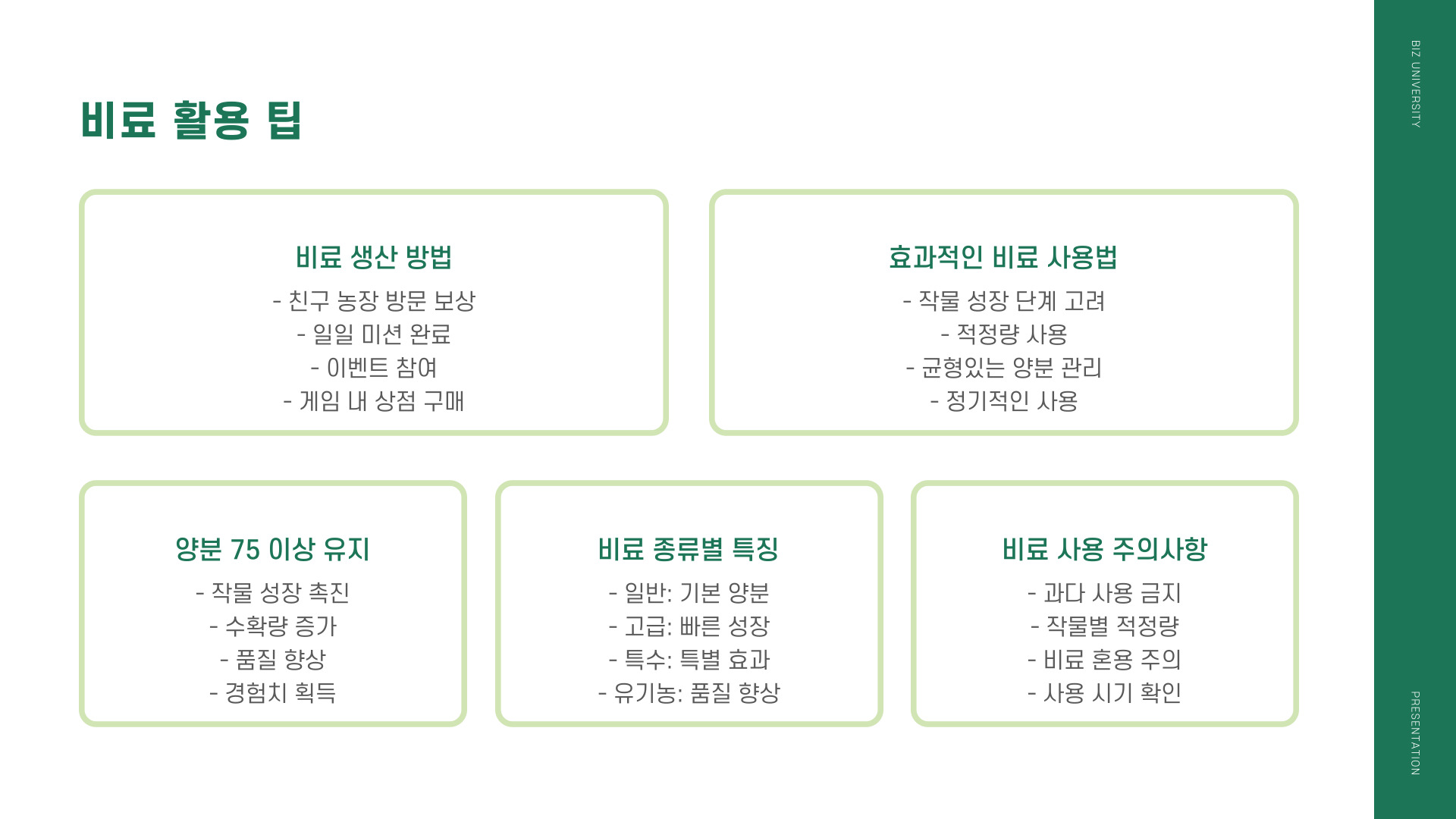 비료 활용 팁

비료 생산 방법

- 친구 농장 방문 보상
- 일일 미션 완료
- 이벤트 참여
- 게임 내 상점 구매

효과적인 비료 사용법

- 작물 성장 단계 고려
- 적정량 사용
- 균형있는 양분 관리
- 정기적인 사용

양분 75 이상 유지

- 작물 성장 촉진
- 수확량 증가
- 품질 향상
- 경험치 획득

비료 종류별 특징

- 일반: 기본 양분
- 고급: 빠른 성장
- 특수: 특별 효과
- 유기농: 품질 향상

비료 사용 주의사항

- 과다 사용 금지
- 작물별 적정량
- 비료 혼용 주의
- 사용 시기 확인

BIZ UNIVERSITY

PRESENTATION